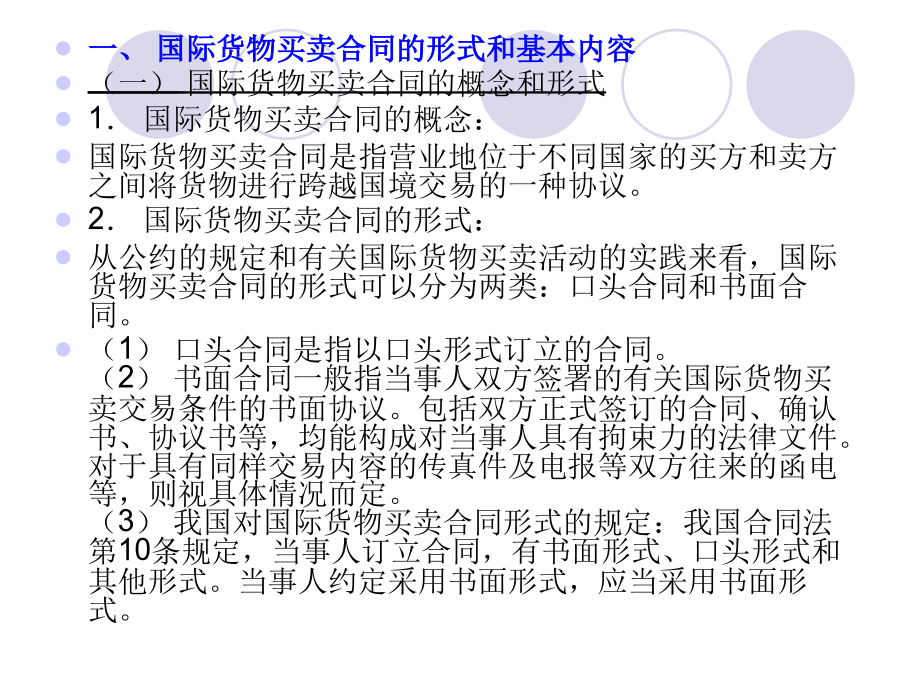 一、 国际货物买卖合同的形式和基本内容

（一） 国际货物买卖合同的概念和形式

1. 国际货物买卖合同的概念：

国际货物买卖合同是指营业地位于不同国家的买方和卖方之间将货物进行跨越国境交易的一种协议。

2. 国际货物买卖合同的形式：

从公约的规定和有关国际货物买卖活动的实践来看，国际货物买卖合同的形式可以分为两类：口头合同和书面合同。

（1） 口头合同是指以口头形式订立的合同。
（2） 书面合同一般指当事人双方签署的有关国际货物买卖交易条件的书面协议。包括双方正式签订的合同、确认书、协议书等，均能构成对当事人具有拘束力的法律文件。对于具有同样交易内容的传真件及电报等双方往来的函电等，则视具体情况而定。
（3） 我国对国际货物买卖合同形式的规定：我国合同法第10条规定，当事人订立合同，有书面形式、口头形式和其他形式。当事人约定采用书面形式，应当采用书面形式。